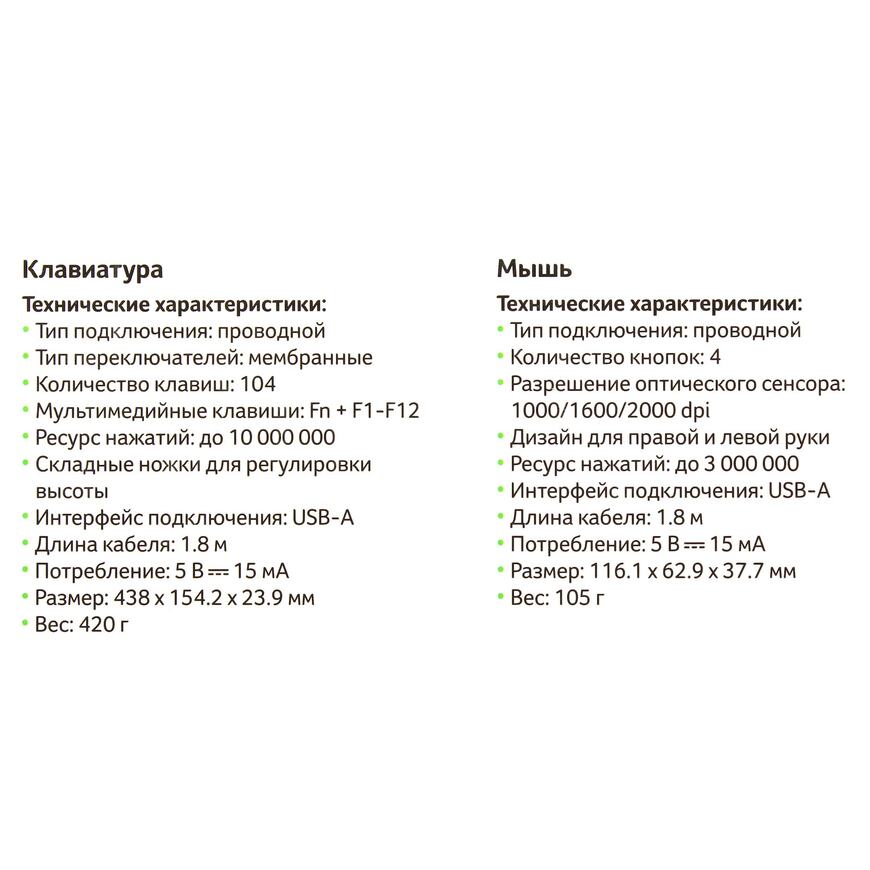 Клавиатура

Технические характеристики:
• Тип подключения: проводной
• Тип переключателей: мембранные
• Количество клавиш: 104
• Мультимедийные клавиши: Fn + F1-F12
• Ресурс нажатий: до 10 000 000
• Складные ножки для регулировки высоты
• Интерфейс подключения: USB-A
• Длина кабеля: 1.8 м
• Потребление: 5 В ⎓ 15 мА
• Размер: 438 x 154.2 x 23.9 мм
• Вес: 420 г

Мышь

Технические характеристики:
• Тип подключения: проводной
• Количество кнопок: 4
• Разрешение оптического сенсора: 1000/1600/2000 dpi
• Дизайн для правой и левой руки
• Ресурс нажатий: до 3 000 000
• Интерфейс подключения: USB-A
• Длина кабеля: 1.8 м
• Потребление: 5 В ⎓ 15 мА
• Размер: 116.1 x 62.9 x 37.7 мм
• Вес: 105 г